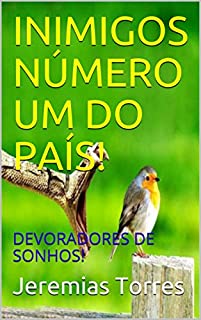 INIMIGOS NÚMERO UM DO PAÍS!

DEVORADORES DE SONHOS!

Jeremias Torres